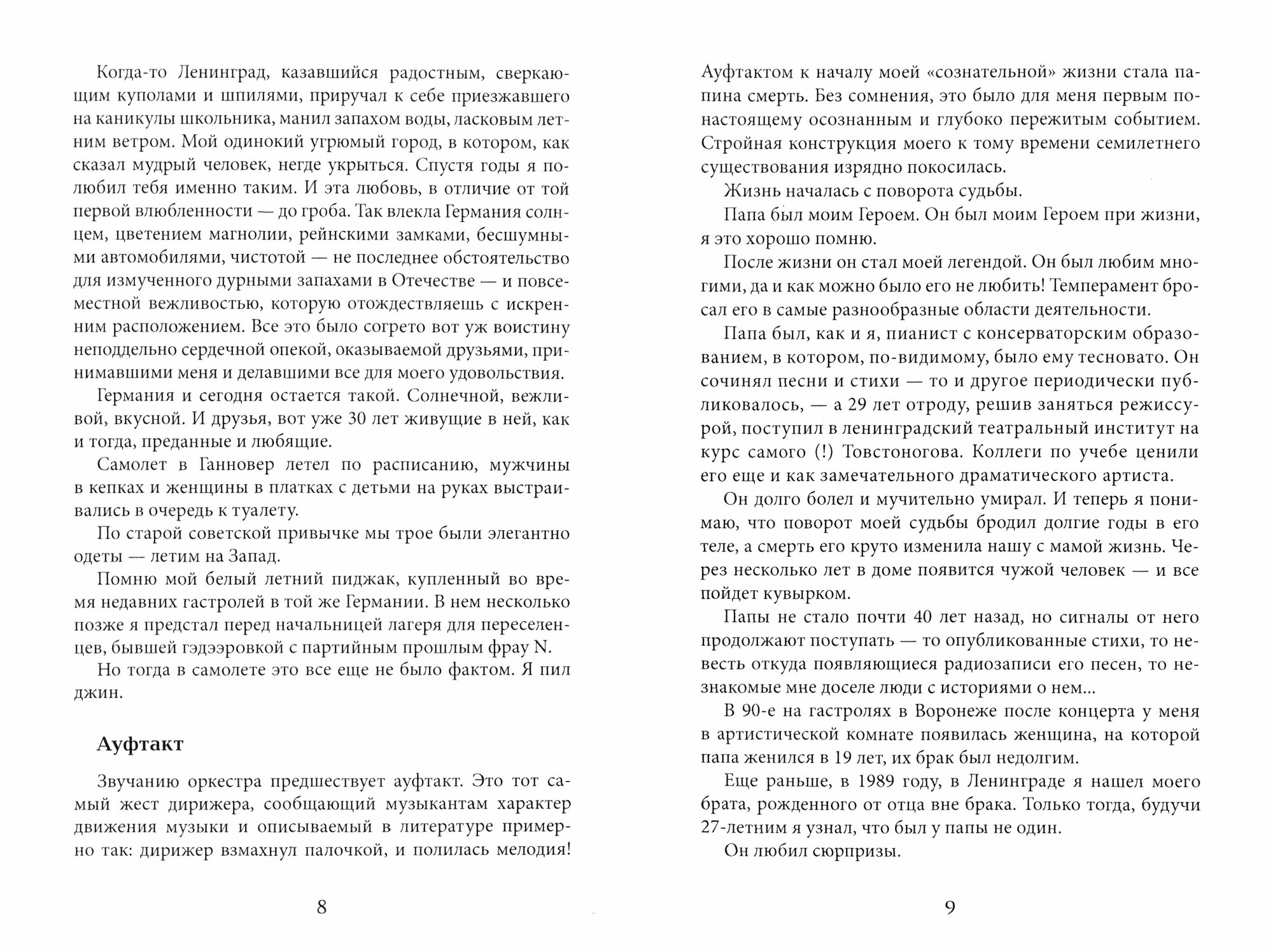 Когда-то Ленинград, казавшийся радостным, сверкающим куполами и шпилями, приручал к себе приезжавшего на каникулы школьника, манил запахом воды, ласковым летним ветром. Мой одинокий угрюмый город, в котором, как сказал мудрый человек, негде укрыться. Спустя годы я полюбил тебя именно таким. И эта любовь, в отличие от той первой влюбленности — до гроба. Так влекла Германия солнцем, цветением магнолии, рейнскими замками, бесшумными автомобилями, чистотой — не последнее обстоятельство для измученного дурными запахами в Отечестве — и повсеместной вежливостью, которую отождествляешь с искренним расположением. Все это было согрето вот уж воистину неподдельно сердечной опекой, оказываемой друзьями, принимавшими меня и делавшими все для моего удовольствия.

Германия и сегодня остается такой. Солнечной, вежливой, вкусной. И друзья, вот уже 30 лет живущие в ней, как и тогда, преданные и любящие.

Самолет в Ганновер летел по расписанию, мужчины в кепках и женщины в платках с детьми на руках выстраивались в очередь к туалету.

По старой советской привычке мы трое были элегантно одеты — летим на Запад.

Помню мой белый летний пиджак, купленный во время недавних гастролей в той же Германии. В нем несколько позже я предстал перед начальницей лагеря для переселенцев, бывшей гэдээровкой с партийным прошлым фрау N.

Но тогда в самолете это все еще не было фактом. Я пил джин.

Ауфтакт

Звучанию оркестра предшествует ауфтакт. Это тот самый жест дирижера, сообщающий музыкантам характер движения музыки и описываемый в литературе примерно так: дирижер взмахнул палочкой, и полилась мелодия!

8

Ауфтактом к началу моей «сознательной» жизни стала папина смерть. Без сомнения, это было для меня первым по-настоящему осознанным и глубоко пережитым событием. Стройная конструкция моего к тому времени семилетнего существования изрядно покосилась.

Жизнь началась с поворота судьбы.

Папа был моим Героем. Он был моим Героем при жизни, я это хорошо помню.

После жизни он стал моей легендой. Он был любим многими, да и как можно было его не любить! Темперамент бросал его в самые разнообразные области деятельности.

Папа был, как и я, пианист с консерваторским образованием, в котором, по-видимому, было ему тесновато. Он сочинял песни и стихи — то и другое периодически публиковалось, — а 29 лет отроду, решив заняться режиссурой, поступил в ленинградский театральный институт на курс самого (!) Товстоногова. Коллеги по учебе ценили его еще и как замечательного драматического артиста.

Он долго болел и мучительно умирал. И теперь я понимаю, что поворот моей судьбы бродил долгие годы в его теле, а смерть его круто изменила нашу с мамой жизнь. Через несколько лет в доме появится чужой человек — и все пойдет кувырком.

Папы не стало почти 40 лет назад, но сигналы от него продолжают поступать — то опубликованные стихи, то невесть откуда появляющиеся радиозаписи его песен, то незнакомые мне доселе люди с историями о нем...

В 90-е на гастролях в Воронеже после концерта у меня в артистической комнате появилась женщина, на которой папа женился в 19 лет, их брак был недолгим.

Еще раньше, в 1989 году, в Ленинграде я нашел моего брата, рожденного от отца вне брака. Только тогда, будучи 27-летним я узнал, что был у папы не один.

Он любил сюрпризы.

9